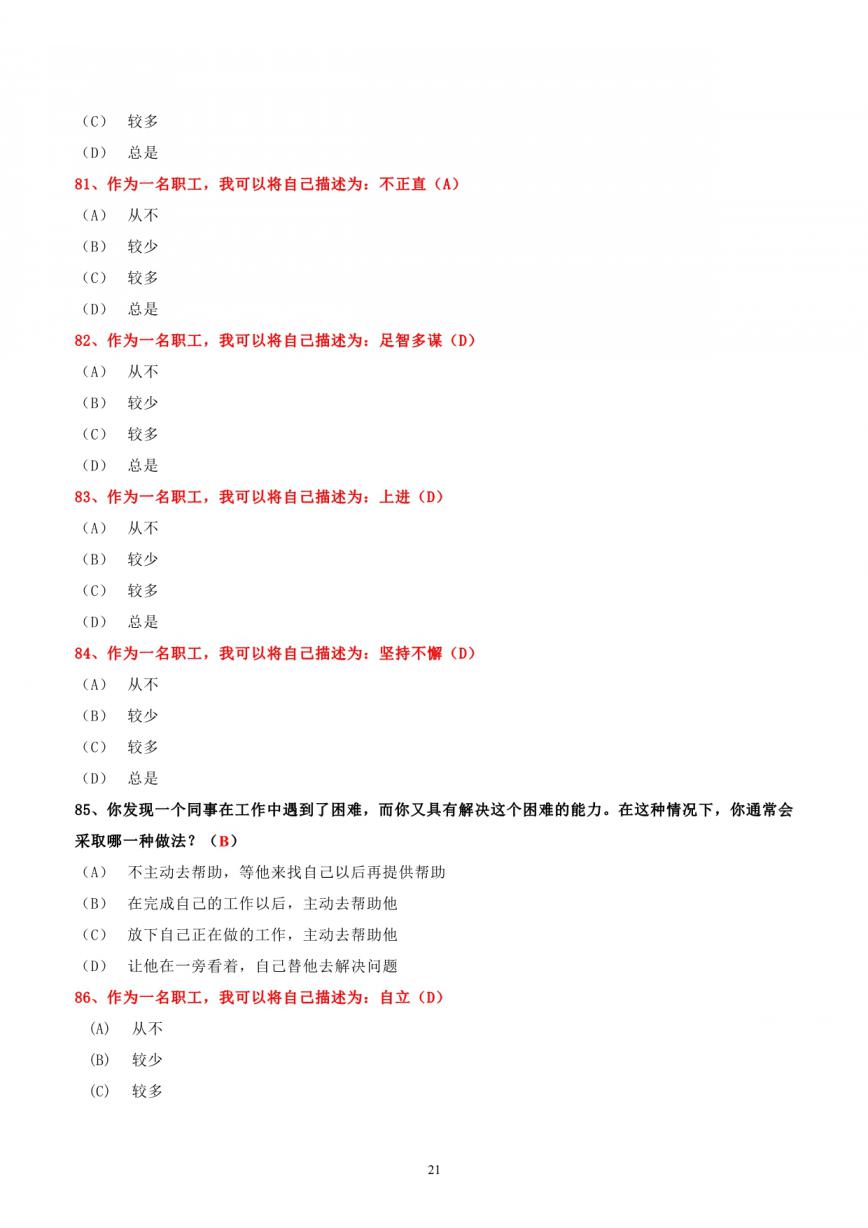 （C） 较多
（D） 总是
81、作为一名职工，我可以将自己描述为：不正直（A）
（A） 从不
（B） 较少
（C） 较多
（D） 总是
82、作为一名职工，我可以将自己描述为：足智多谋（D）
（A） 从不
（B） 较少
（C） 较多
（D） 总是
83、作为一名职工，我可以将自己描述为：上进（D）
（A） 从不
（B） 较少
（C） 较多
（D） 总是
84、作为一名职工，我可以将自己描述为：坚持不懈（D）
（A） 从不
（B） 较少
（C） 较多
（D） 总是
85、你发现一个同事在工作中遇到了困难，而你又具有解决这个困难的能力。在这种情况下，你通常会采取哪一种做法？（B）
（A） 不主动去帮助，等他来找自己以后再提供帮助
（B） 在完成自己的工作以后，主动去帮助他
（C） 放下自己正在做的工作，主动去帮助他
（D） 让他在一旁看着，自己替他去解决问题
86、作为一名职工，我可以将自己描述为：自立（D）
(A) 从不
(B) 较少
(C) 较多

21